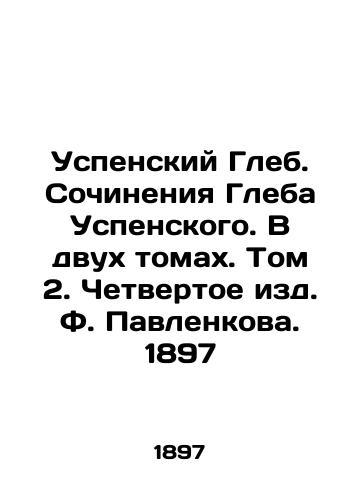 Успенский Глеб. Сочинения Глеба Успенского. В двух томах. Том 2. Четвертое изд. Ф. Павленкова. 1897

1897